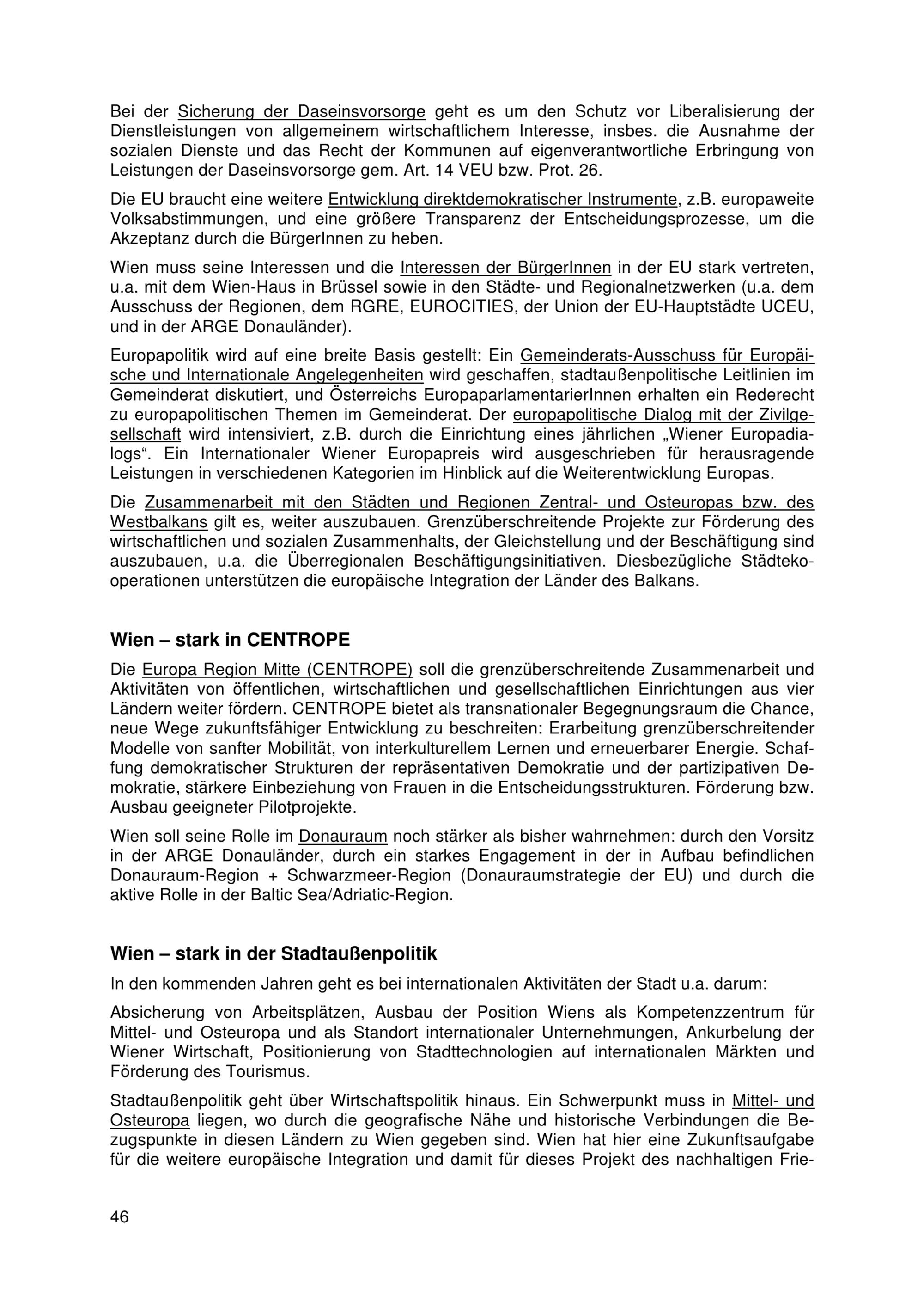 Bei der Sicherung der Daseinsvorsorge geht es um den Schutz vor Liberalisierung der Dienstleistungen von allgemeinem wirtschaftlichem Interesse, insbes. die Ausnahme der sozialen Dienste und das Recht der Kommunen auf eigenverantwortliche Erbringung von Leistungen der Daseinsvorsorge gem. Art. 14 VEU bzw. Prot. 26.

Die EU braucht eine weitere Entwicklung direktdemokratischer Instrumente, z.B. europaweite Volksabstimmungen, und eine größere Transparenz der Entscheidungsprozesse, um die Akzeptanz durch die BürgerInnen zu heben.

Wien muss seine Interessen und die Interessen der BürgerInnen in der EU stark vertreten, u.a. mit dem Wien-Haus in Brüssel sowie in den Städte- und Regionalnetzwerken (u.a. dem Ausschuss der Regionen, dem RGRE, EUROCITIES, der Union der EU-Hauptstädte UCEU, und in der ARGE Donauländer).

Europapolitik wird auf eine breite Basis gestellt: Ein Gemeinderats-Ausschuss für Europäische und Internationale Angelegenheiten wird geschaffen, stadtaußenpolitische Leitlinien im Gemeinderat diskutiert, und Österreichs EuropaparlamentarierInnen erhalten ein Rederecht zu europapolitischen Themen im Gemeinderat. Der europapolitische Dialog mit der Zivilgesellschaft wird intensiviert, z.B. durch die Einrichtung eines jährlichen „Wiener Europadialogs“. Ein Internationaler Wiener Europapreis wird ausgeschrieben für herausragende Leistungen in verschiedenen Kategorien im Hinblick auf die Weiterentwicklung Europas.

Die Zusammenarbeit mit den Städten und Regionen Zentral- und Osteuropas bzw. des Westbalkans gilt es, weiter auszubauen. Grenzüberschreitende Projekte zur Förderung des wirtschaftlichen und sozialen Zusammenhalts, der Gleichstellung und der Beschäftigung sind auszubauen, u.a. die Überregionalen Beschäftigungsinitiativen. Diesbezügliche Städtekooperationen unterstützen die europäische Integration der Länder des Balkans.

Wien – stark in CENTROPE

Die Europa Region Mitte (CENTROPE) soll die grenzüberschreitende Zusammenarbeit und Aktivitäten von öffentlichen, wirtschaftlichen und gesellschaftlichen Einrichtungen aus vier Ländern weiter fördern. CENTROPE bietet als transnationaler Begegnungsraum die Chance, neue Wege zukunftsfähiger Entwicklung zu beschreiten: Erarbeitung grenzüberschreitender Modelle von sanfter Mobilität, von interkulturellem Lernen und erneuerbarer Energie. Schaffung demokratischer Strukturen der repräsentativen Demokratie und der partizipativen Demokratie, stärkere Einbeziehung von Frauen in die Entscheidungsstrukturen. Förderung bzw. Ausbau geeigneter Pilotprojekte.

Wien soll seine Rolle im Donauraum noch stärker als bisher wahrnehmen: durch den Vorsitz in der ARGE Donauländer, durch ein starkes Engagement in der in Aufbau befindlichen Donauraum-Region + Schwarzmeer-Region (Donauraumstrategie der EU) und durch die aktive Rolle in der Baltic Sea/Adriatic-Region.

Wien – stark in der Stadtaußenpolitik

In den kommenden Jahren geht es bei internationalen Aktivitäten der Stadt u.a. darum:

Absicherung von Arbeitsplätzen, Ausbau der Position Wiens als Kompetenzzentrum für Mittel- und Osteuropa und als Standort internationaler Unternehmungen, Ankurbelung der Wiener Wirtschaft, Positionierung von Stadttechnologien auf internationalen Märkten und Förderung des Tourismus.

Stadtaußenpolitik geht über Wirtschaftspolitik hinaus. Ein Schwerpunkt muss in Mittel- und Osteuropa liegen, wo durch die geografische Nähe und historische Verbindungen die Bezugspunkte in diesen Ländern zu Wien gegeben sind. Wien hat hier eine Zukunftsaufgabe für die weitere europäische Integration und damit für dieses Projekt des nachhaltigen Frie-

46